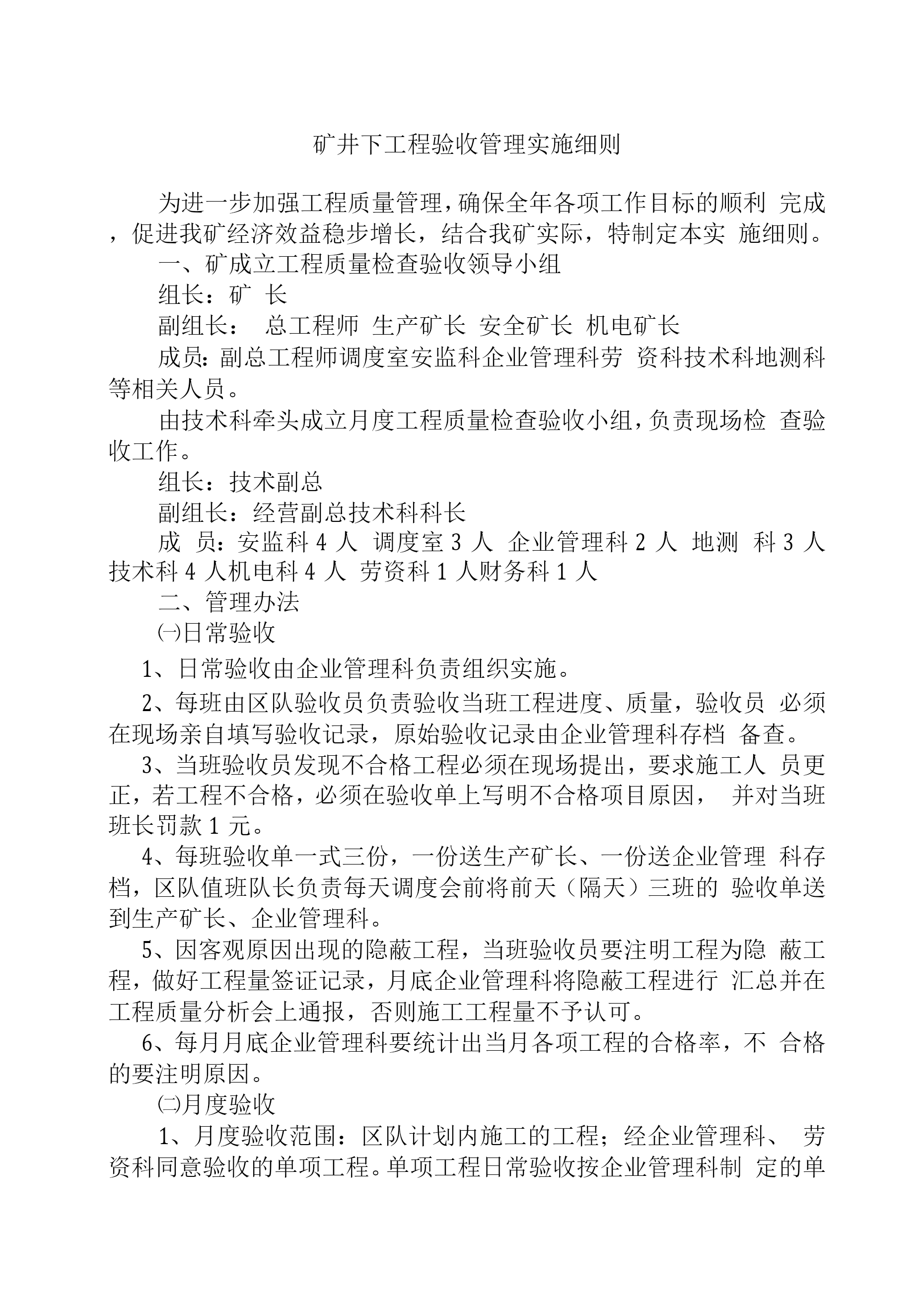 矿井下工程验收管理实施细则

为进一步加强工程质量管理，确保全年各项工作目标的顺利 完成，促进我矿经济效益稳步增长，结合我矿实际，特制定本实 施细则。

一、矿成立工程质量检查验收领导小组

组长：矿 长

副组长： 总工程师 生产矿长 安全矿长 机电矿长

成员：副总工程师调度室安监科企业管理科劳 资科技术科地测科等相关人员。

由技术科牵头成立月度工程质量检查验收小组，负责现场检 查验收工作。

组长：技术副总

副组长：经营副总技术科科长

成 员：安监科 4 人 调度室 3 人 企业管理科 2 人 地测 科 3 人 技术科 4 人机电科 4 人 劳资科 1 人财务科 1 人

二、管理办法

㈠日常验收

1、日常验收由企业管理科负责组织实施。

2、每班由区队验收员负责验收当班工程进度、质量，验收员 必须在现场亲自填写验收记录，原始验收记录由企业管理科存档 备查。

3、当班验收员发现不合格工程必须在现场提出，要求施工人 员更正，若工程不合格，必须在验收单上写明不合格项目原因， 并对当班班长罚款 1 元。

4、每班验收单一式三份，一份送生产矿长、一份送企业管理 科存档，区队值班队长负责每天调度会前将前天（隔天）三班的 验收单送到生产矿长、企业管理科。

5、因客观原因出现的隐蔽工程，当班验收员要注明工程为隐 蔽工程，做好工程量签证记录，月底企业管理科将隐蔽工程进行 汇总并在工程质量分析会上通报，否则施工工程量不予认可。

6、每月月底企业管理科要统计出当月各项工程的合格率，不 合格的要注明原因。

㈡月度验收

1、月度验收范围：区队计划内施工的工程；经企业管理科、 劳资科同意验收的单项工程。单项工程日常验收按企业管理科制 定的单